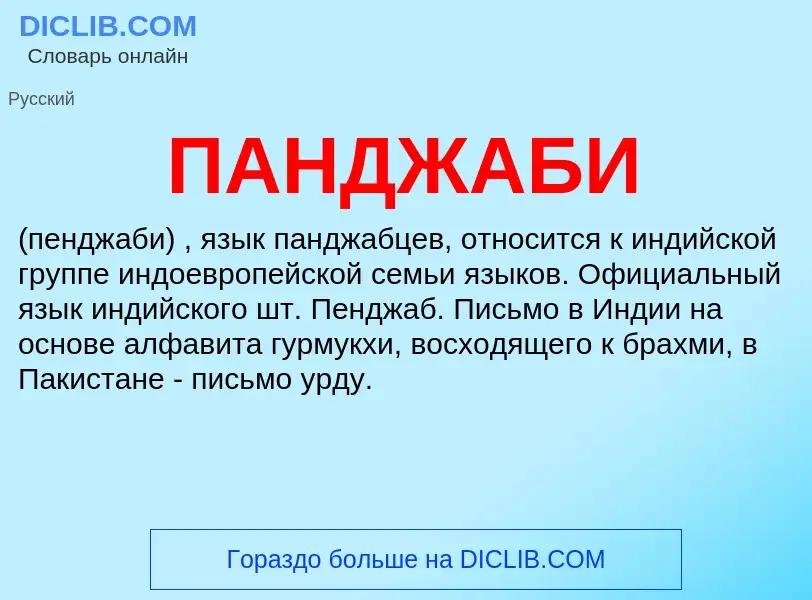 DICLIB.COM
Словарь онлайн

Русский

ПАНДЖАБИ

(пенджаби) , язык панджабцев, относится к индийской группе индоевропейской семьи языков. Официальный язык индийского шт. Пенджаб. Письмо в Индии на основе алфавита гурмукхи, восходящего к брахми, в Пакистане - письмо урду.

Гораздо больше на DICLIB.COM